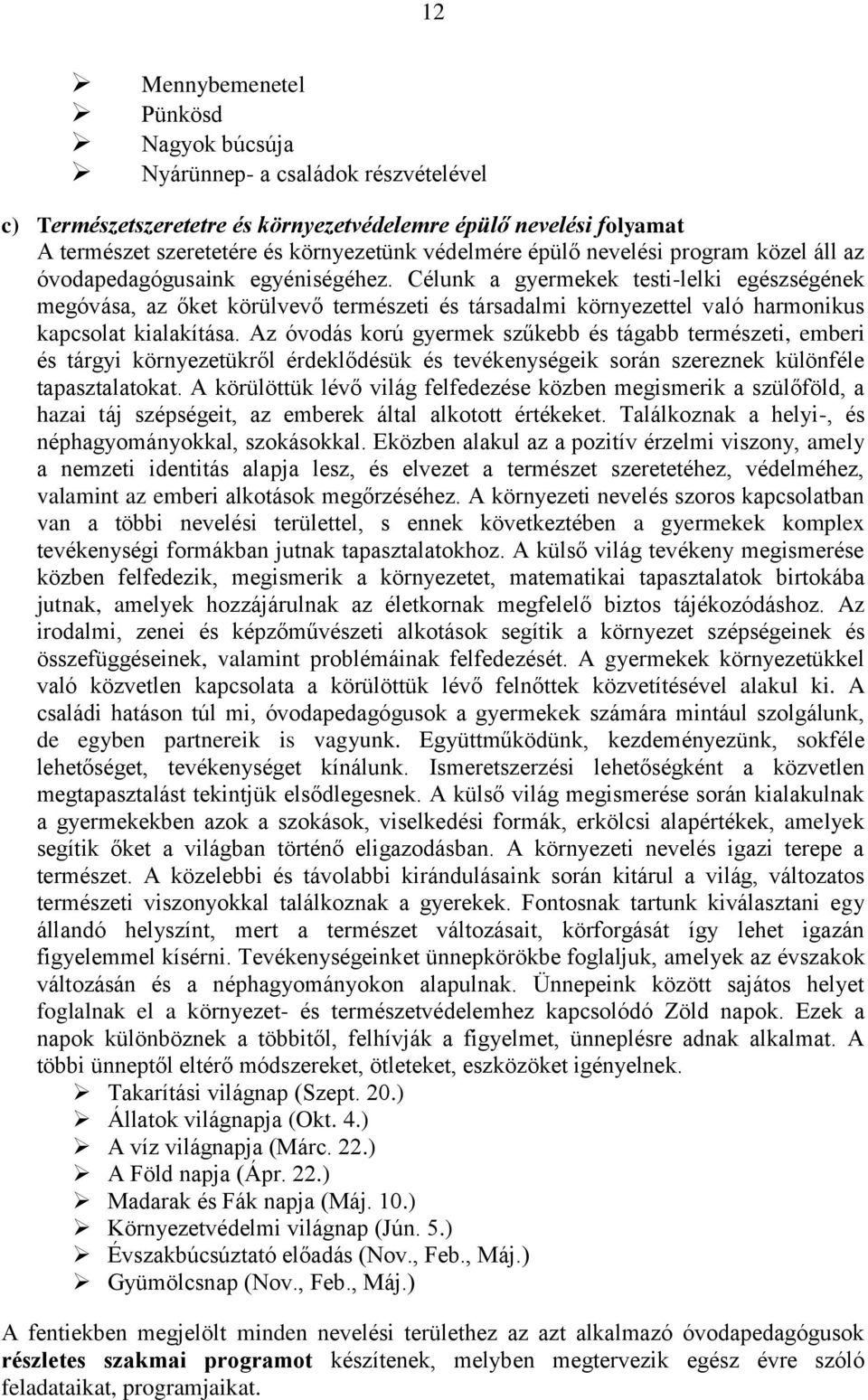 12

➢ Mennybemenetel
➢ Pünkösd
➢ Nagyok búcsúja
➢ Nyárünnep- a családok részvételével

c) Természetszeretetre és környezetvédelemre épülő nevelési folyamat
A természet szeretetére és környezetünk védelmére épülő nevelési program közel áll az óvodapedagógusaink egyéniségéhez. Célunk a gyermekek testi-lelki egészségének megóvása, az őket körülvevő természeti és társadalmi környezettel való harmonikus kapcsolat kialakítása. Az óvodás korú gyermek szűkebb és tágabb természeti, emberi és tárgyi környezetükről érdeklődésük és tevékenységeik során szereznek különféle tapasztalatokat. A körülöttük lévő világ felfedezése közben megismerik a szülőföld, a hazai táj szépségeit, az emberek által alkotott értékeket. Találkoznak a helyi-, és néphagyományokkal, szokásokkal. Eközben alakul az a pozitív érzelmi viszony, amely a nemzeti identitás alapja lesz, és elvezet a természet szeretetéhez, védelméhez, valamint az emberi alkotások megőrzéséhez. A környezeti nevelés szoros kapcsolatban van a többi nevelési területtel, s ennek következtében a gyermekek komplex tevékenységi formákban jutnak tapasztalatokhoz. A külső világ tevékeny megismerése közben felfedezik, megismerik a környezetet, matematikai tapasztalatok birtokába jutnak, amelyek hozzájárulnak az életkornak megfelelő biztos tájékozódáshoz. Az irodalmi, zenei és képzőművészeti alkotások segítik a környezet szépségeinek és összefüggéseinek, valamint problémáinak felfedezését. A gyermekek környezetükkel való közvetlen kapcsolata a körülöttük lévő felnőttek közvetítésével alakul ki. A családi hatáson túl mi, óvodapedagógusok a gyermekek számára mintául szolgálunk, de egyben partnereik is vagyunk. Együttműködünk, kezdeményezünk, sokféle lehetőséget, tevékenységet kínálunk. Ismeretszerzési lehetőségként a közvetlen megtapasztalást tekintjük elsődlegesnek. A külső világ megismerése során kialakulnak a gyermekekben azok a szokások, viselkedési formák, erkölcsi alapértékek, amelyek segítik őket a világban történő eligazodásban. A környezeti nevelés igazi terepe a természet. A közelebbi és távolabbi kirándulásaink során kitárul a világ, változatos természeti viszonyokkal találkoznak a gyerekek. Fontosnak tartunk kiválasztani egy állandó helyszínt, mert a természet változásait, körforgását így lehet igazán figyelemmel kísérni. Tevékenységeinket ünnepkörökbe foglaljuk, amelyek az évszakok változásán és a néphagyományokon alapulnak. Ünnepeink között sajátos helyet foglalnak el a környezet- és természetvédelemhez kapcsolódó Zöld napok. Ezek a napok különböznek a többitől, felhívják a figyelmet, ünneplésre adnak alkalmat. A többi ünneptől eltérő módszereket, ötleteket, eszközöket igényelnek.
➢ Takarítási világnap (Szept. 20.)
➢ Állatok világnapja (Okt. 4.)
➢ A víz világnapja (Márc. 22.)
➢ A Föld napja (Ápr. 22.)
➢ Madarak és Fák napja (Máj. 10.)
➢ Környezetvédelmi világnap (Jún. 5.)
➢ Évszakbúcsúztató előadás (Nov., Feb., Máj.)
➢ Gyümölcsnap (Nov., Feb., Máj.)

A fentiekben megjelölt minden nevelési területhez az azt alkalmazó óvodapedagógusok részletes szakmai programot készítenek, melyben megtervezik egész évre szóló feladataikat, programjaikat.